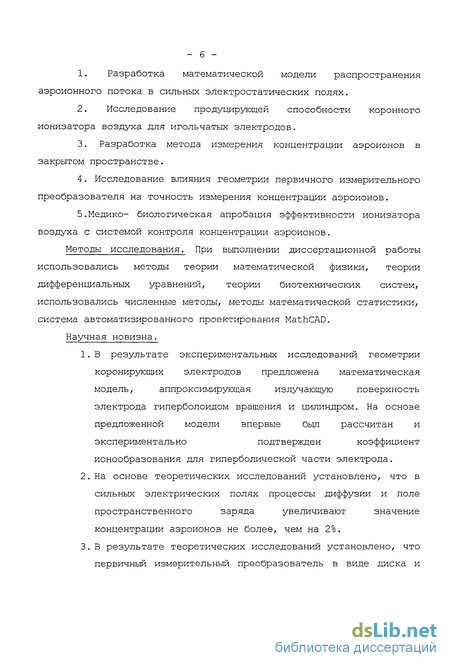 - 6 -

1. Разработка математической модели распространения аэроионного потока в сильных электростатических полях.

2. Исследование продуцирующей способности коронного ионизатора воздуха для игольчатых электродов.

3. Разработка метода измерения концентрации аэроионов в закрытом пространстве.

4. Исследование влияния геометрии первичного измерительного преобразователя на точность измерения концентрации аэроионов.

5.Медико- биологическая апробация эффективности ионизатора воздуха с системой контроля концентрации аэроионов.

Методы исследования. При выполнении диссертационной работы использовались методы теории математической физики, теории дифференциальных уравнений, теории биотехнических систем, использовались численные методы, методы математической статистики, система автоматизированного проектирования MathCAD.

Научная новизна.

1. В результате экспериментальных исследований геометрии коронирующих электродов предложена математическая модель, аппроксимирующая излучающую поверхность электрода гиперболоидом вращения и цилиндром. На основе предложенной модели впервые был рассчитан и экспериментально подтвержден коэффициент ионообразования для гиперболической части электрода.

2. На основе теоретических исследований установлено, что в сильных электрических полях процессы диффузии и поле пространственного заряда увеличивают значение концентрации аэроионов не более, чем на 2%.

3. В результате теоретических исследований установлено, что первичный измерительный преобразователь в виде диска и

dsLib.net
библиотека диссертаций